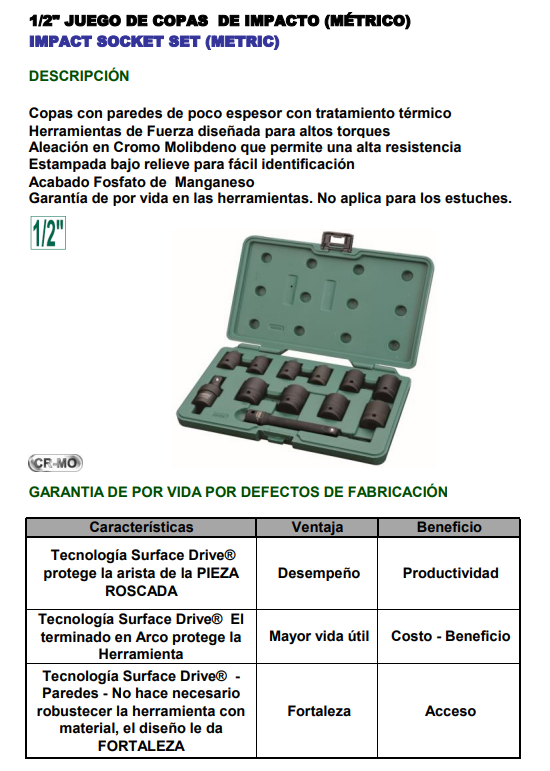 1/2" JUEGO DE COPAS DE IMPACTO (MÉTRICO)
IMPACT SOCKET SET (METRIC)

DESCRIPCIÓN

Copas con paredes de poco espesor con tratamiento térmico
Herramientas de Fuerza diseñada para altos torques
Aleación en Cromo Molibdeno que permite una alta resistencia
Estampada bajo relieve para fácil identificación
Acabado Fosfato de Manganeso
Garantía de por vida en las herramientas. No aplica para los estuches.

1/2"

CR-MO

GARANTIA DE POR VIDA POR DEFECTOS DE FABRICACIÓN

| Características | Ventaja | Beneficio |
|---|---|---|
| Tecnología Surface Drive® protege la arista de la PIEZA ROSCADA | Desempeño | Productividad |
| Tecnología Surface Drive® El terminado en Arco protege la Herramienta | Mayor vida útil | Costo - Beneficio |
| Tecnología Surface Drive® - Paredes - No hace necesario robustecer la herramienta con material, el diseño le da FORTALEZA | Fortaleza | Acceso |